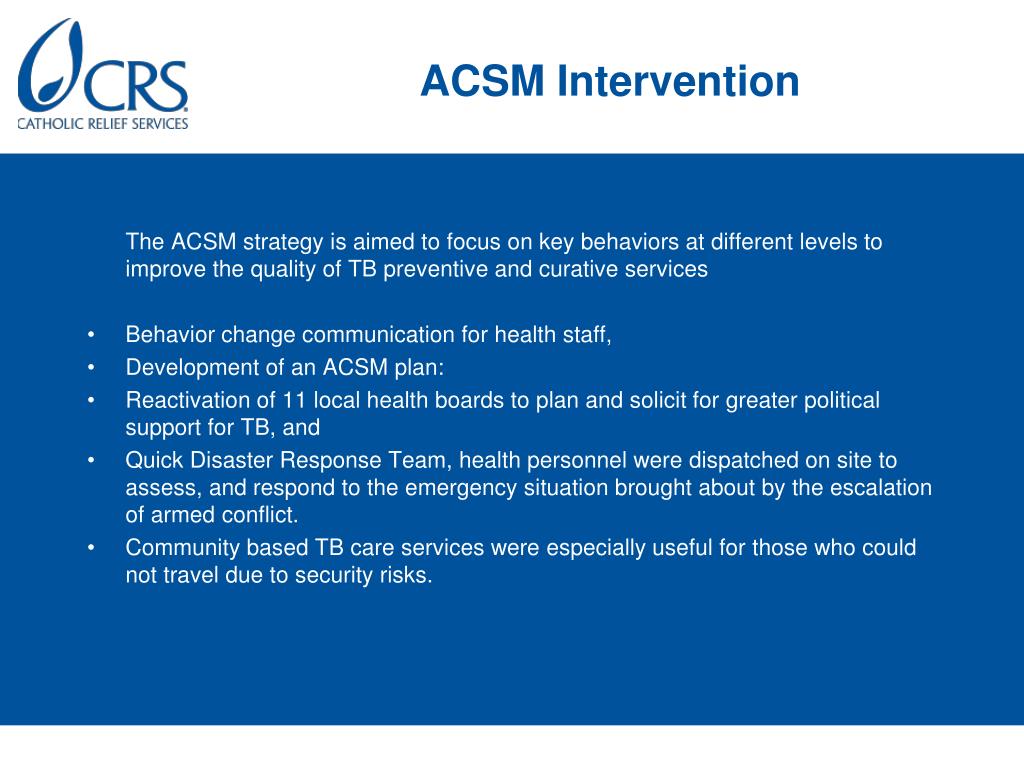 CRS
CATHOLIC RELIEF SERVICES

ACSM Intervention

The ACSM strategy is aimed to focus on key behaviors at different levels to improve the quality of TB preventive and curative services

• Behavior change communication for health staff,
• Development of an ACSM plan:
• Reactivation of 11 local health boards to plan and solicit for greater political support for TB, and
• Quick Disaster Response Team, health personnel were dispatched on site to assess, and respond to the emergency situation brought about by the escalation of armed conflict.
• Community based TB care services were especially useful for those who could not travel due to security risks.